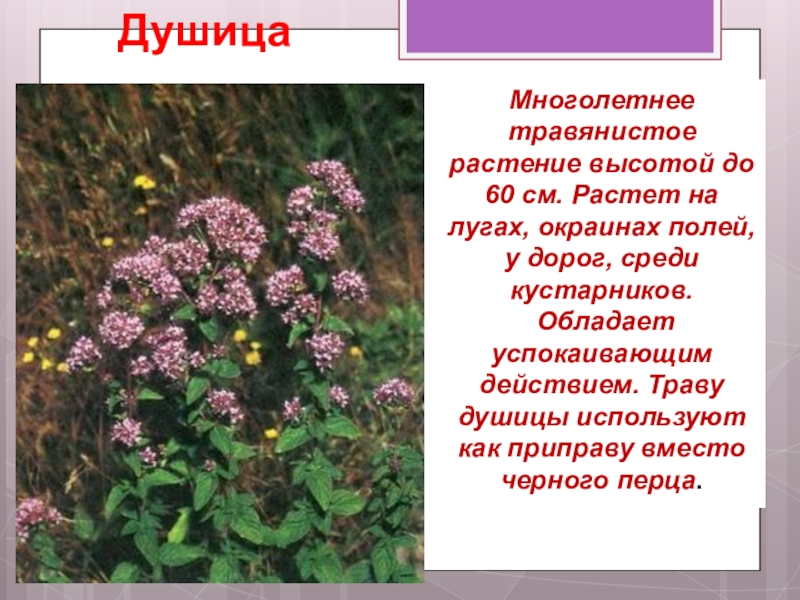 Душица

Многолетнее травянистое растение высотой до 60 см. Растет на лугах, окраинах полей, у дорог, среди кустарников. Обладает успокаивающим действием. Траву душицы используют как приправу вместо черного перца.